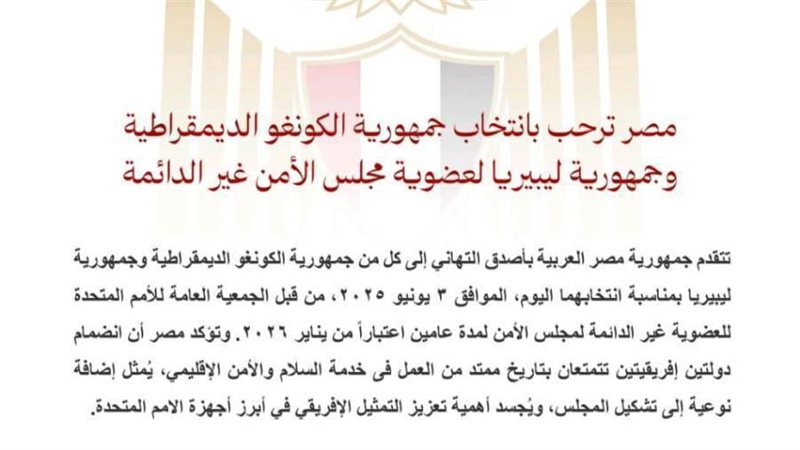 مصر ترحب بانتخاب جمهورية الكونغو الديمقراطية وجمهورية ليبيريا لعضوية مجلس الأمن غير الدائمة

تتقدم جمهورية مصر العربية بأصدق التهاني إلى كل من جمهورية الكونغو الديمقراطية وجمهورية ليبيريا بمناسبة انتخابهما اليوم، الموافق ٣ يونيو ٢٠٢٥، من قبل الجمعية العامة للأمم المتحدة للعضوية غير الدائمة لمجلس الأمن لمدة عامين اعتباراً من يناير ٢٠٢٦. وتؤكد مصر أن انضمام دولتين إفريقيتين تتمتعان بتاريخ ممتد من العمل فى خدمة السلام والأمن الإقليمي، يُمثل إضافة نوعية إلى تشكيل المجلس، ويُجسد أهمية تعزيز التمثيل الإفريقي في أبرز أجهزة الامم المتحدة.